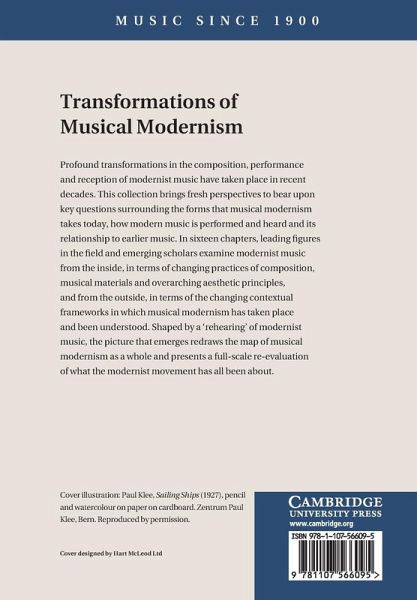 MUSIC SINCE 1900

Transformations of Musical Modernism

Profound transformations in the composition, performance and reception of modernist music have taken place in recent decades. This collection brings fresh perspectives to bear upon key questions surrounding the forms that musical modernism takes today, how modern music is performed and heard and its relationship to earlier music. In sixteen chapters, leading figures in the field and emerging scholars examine modernist music from the inside, in terms of changing practices of composition, musical materials and overarching aesthetic principles, and from the outside, in terms of the changing contextual frameworks in which musical modernism has taken place and been understood. Shaped by a 'rehearing' of modernist music, the picture that emerges redraws the map of musical modernism as a whole and presents a full-scale re-evaluation of what the modernist movement has all been about.

Cover illustration: Paul Klee, Sailing Ships (1927), pencil and watercolour on paper on cardboard. Zentrum Paul Klee, Bern. Reproduced by permission.

Cover designed by Hart McLeod Ltd

CAMBRIDGE
UNIVERSITY PRESS
www.cambridge.org

ISBN 978-1-107-56609-5

9 781107 566095 >